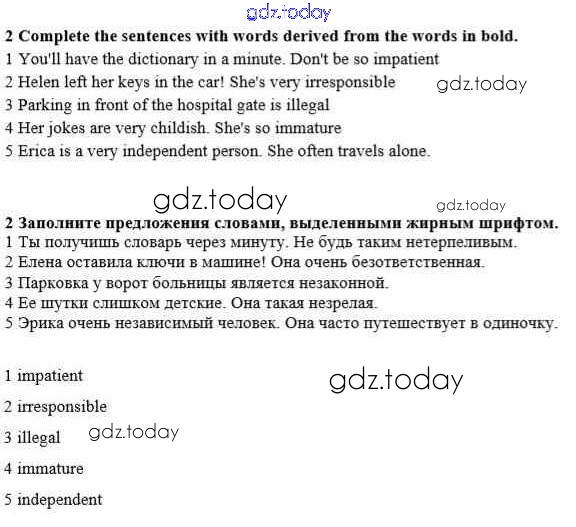 gdz.today

**2 Complete the sentences with words derived from the words in bold.**

1 You'll have the dictionary in a minute. Don't be so impatient

2 Helen left her keys in the car! She's very irresponsible

gdz.today

3 Parking in front of the hospital gate is illegal

4 Her jokes are very childish. She's so immature

5 Erica is a very independent person. She often travels alone.

gdz.today

gdz.today

**2 Заполните предложения словами, выделенными жирным шрифтом.**

1 Ты получишь словарь через минуту. Не будь таким нетерпеливым.

2 Елена оставила ключи в машине! Она очень безответственная.

3 Парковка у ворот больницы является незаконной.

4 Ее шутки слишком детские. Она такая незрелая.

5 Эрика очень независимый человек. Она часто путешествует в одиночку.

1 impatient

gdz.today

2 irresponsible

3 illegal

gdz.today

4 immature

5 independent